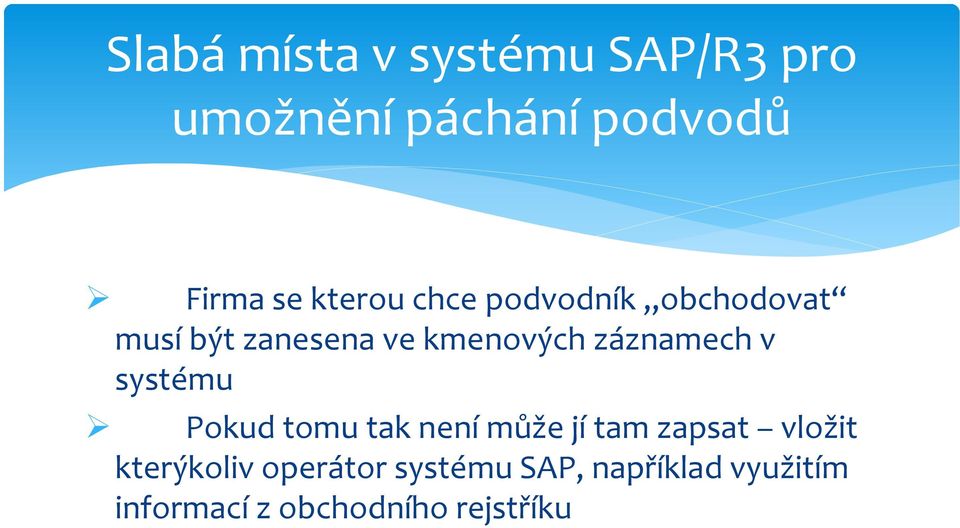 Slabá místa v systému SAP/R3 pro umožnění páchání podvodů

➢ Firma se kterou chce podvodník „obchodovat“ musí být zanesena ve kmenových záznamech v systému

➢ Pokud tomu tak není může jí tam zapsat – vložit kterýkoliv operátor systému SAP, například využitím informací z obchodního rejstříku